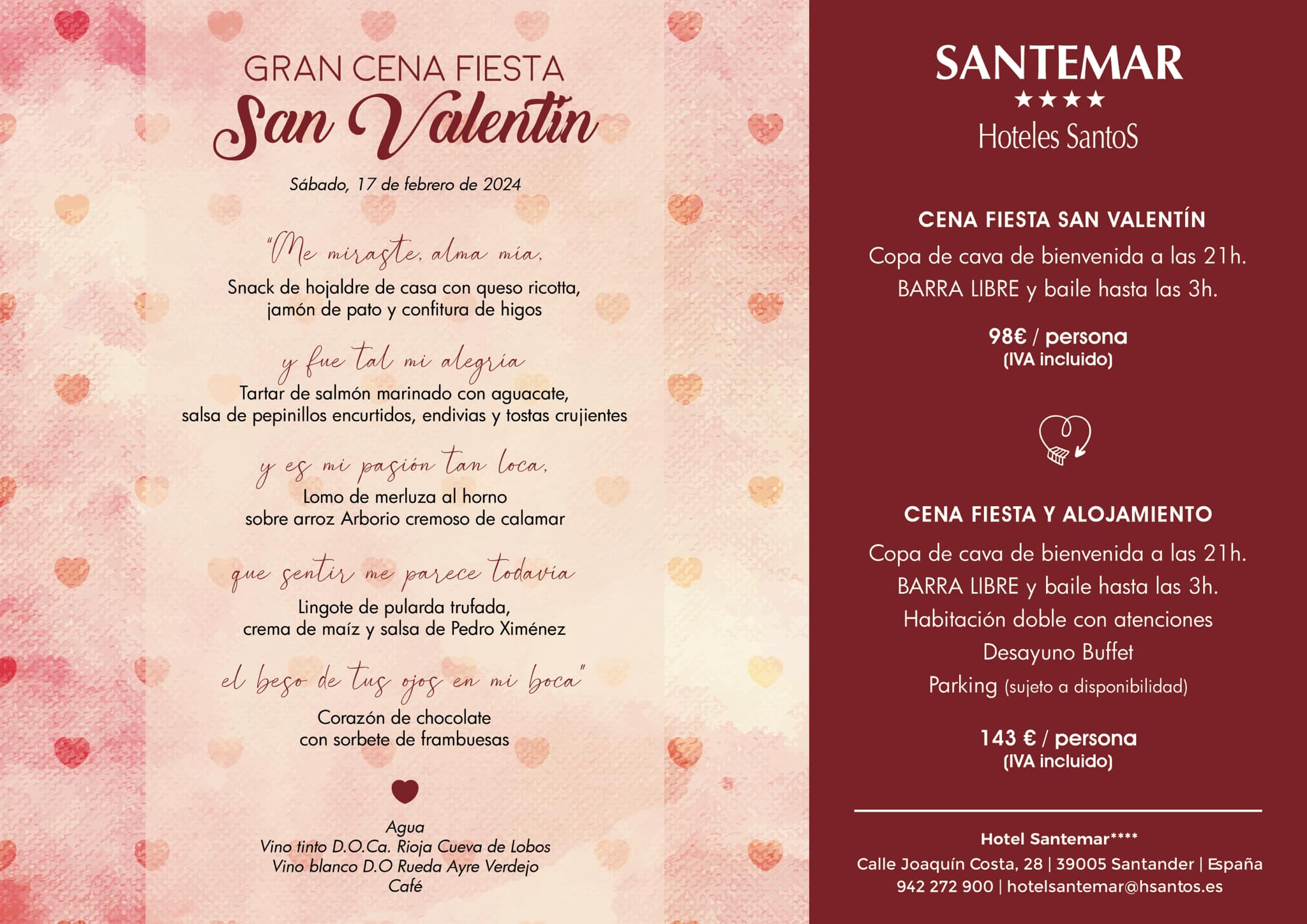 GRAN CENA FIESTA
San Valentín

Sábado, 17 de febrero de 2024

"Me miraste, alma mía,

Snack de hojaldre de casa con queso ricotta, jamón de pato y confitura de higos

y fue tal mi alegría

Tartar de salmón marinado con aguacate, salsa de pepinillos encurtidos, endivias y tostas crujientes

y es mi pasión tan loca,

Lomo de merluza al horno sobre arroz Arborio cremoso de calamar

que sentir me parece todavía

Lingote de pularda trufada, crema de maíz y salsa de Pedro Ximénez

el beso de tus ojos en mi boca"

Corazón de chocolate con sorbete de frambuesas

Agua
Vino tinto D.O.Ca. Rioja Cueva de Lobos
Vino blanco D.O Rueda Ayre Verdejo
Café

SANTEMAR
★★★★
Hoteles SantoS

CENA FIESTA SAN VALENTÍN

Copa de cava de bienvenida a las 21h.
BARRA LIBRE y baile hasta las 3h.

98€ / persona
(IVA incluido)

CENA FIESTA Y ALOJAMIENTO

Copa de cava de bienvenida a las 21h.
BARRA LIBRE y baile hasta las 3h.
Habitación doble con atenciones
Desayuno Buffet
Parking (sujeto a disponibilidad)

143 € / persona
(IVA incluido)

Hotel Santemar****
Calle Joaquín Costa, 28 | 39005 Santander | España
942 272 900 | hotelsantemar@hsantos.es